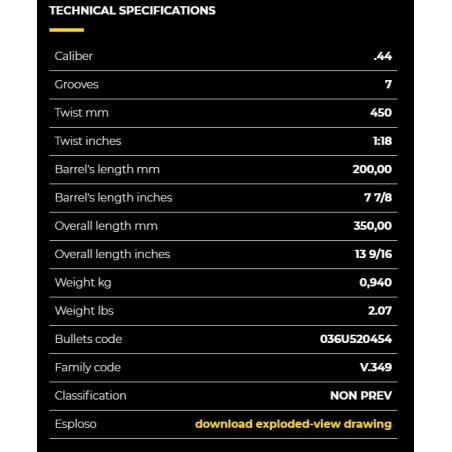 TECHNICAL SPECIFICATIONS

| | |
|---|---|
| Caliber | .44 |
| Grooves | 7 |
| Twist mm | 450 |
| Twist inches | 1:18 |
| Barrel's length mm | 200,00 |
| Barrel's length inches | 7 7/8 |
| Overall length mm | 350,00 |
| Overall length inches | 13 9/16 |
| Weight kg | 0,940 |
| Weight lbs | 2.07 |
| Bullets code | 036U520454 |
| Family code | V.349 |
| Classification | NON PREV |
| Esploso | download exploded-view drawing |